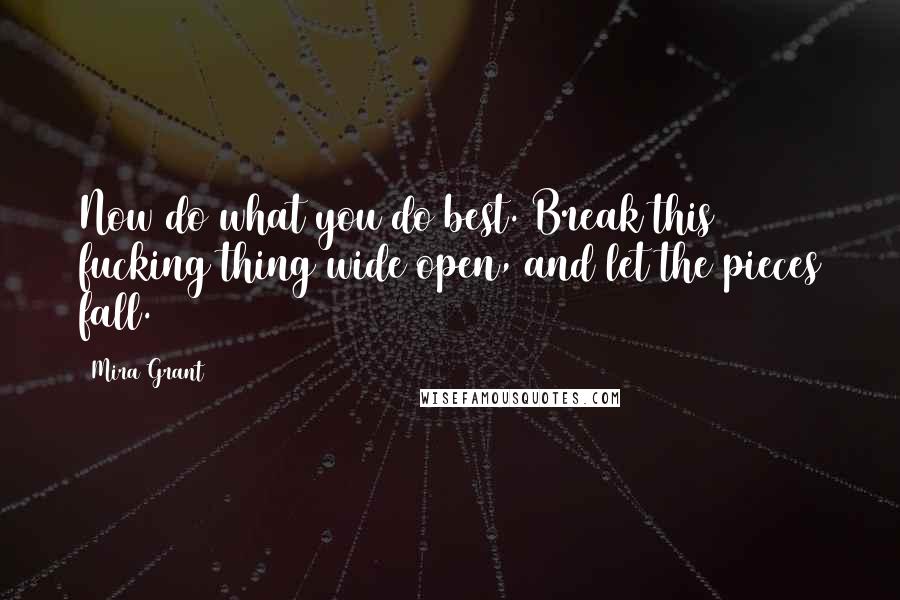 Now do what you do best. Break this fucking thing wide open, and let the pieces fall.

Mira Grant

WISEFAMOUSQUOTES.COM